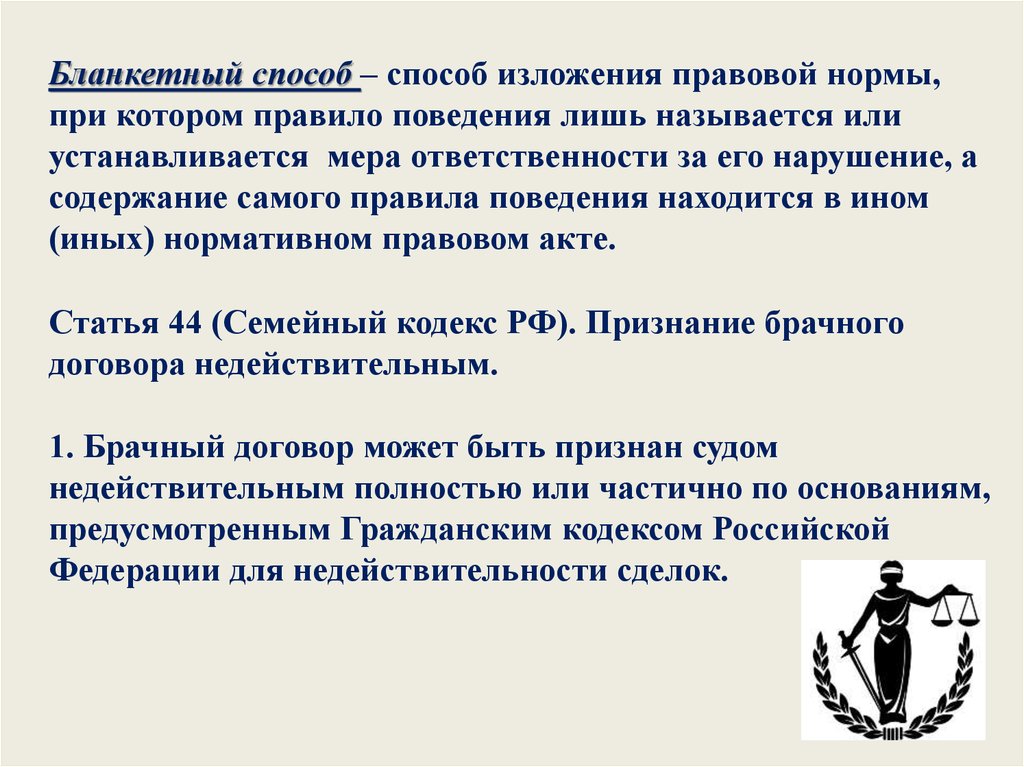 Бланкетный способ – способ изложения правовой нормы, при котором правило поведения лишь называется или устанавливается мера ответственности за его нарушение, а содержание самого правила поведения находится в ином (иных) нормативном правовом акте.

Статья 44 (Семейный кодекс РФ). Признание брачного договора недействительным.

1. Брачный договор может быть признан судом недействительным полностью или частично по основаниям, предусмотренным Гражданским кодексом Российской Федерации для недействительности сделок.